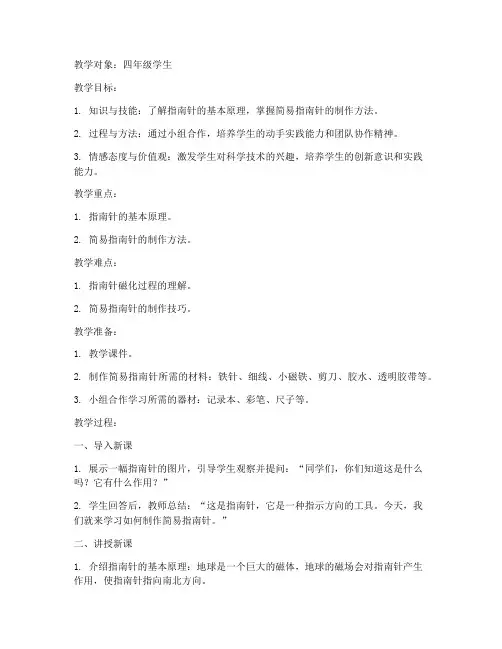 教学对象：四年级学生

教学目标：

1. 知识与技能：了解指南针的基本原理，掌握简易指南针的制作方法。

2. 过程与方法：通过小组合作，培养学生的动手实践能力和团队协作精神。

3. 情感态度与价值观：激发学生对科学技术的兴趣，培养学生的创新意识和实践能力。

教学重点：

1. 指南针的基本原理。

2. 简易指南针的制作方法。

教学难点：

1. 指南针磁化过程的理解。

2. 简易指南针的制作技巧。

教学准备：

1. 教学课件。

2. 制作简易指南针所需的材料：铁针、细线、小磁铁、剪刀、胶水、透明胶带等。

3. 小组合作学习所需的器材：记录本、彩笔、尺子等。

教学过程：

一、导入新课

1. 展示一幅指南针的图片，引导学生观察并提问："同学们，你们知道这是什么吗？它有什么作用？"

2. 学生回答后，教师总结："这是指南针，它是一种指示方向的工具。今天，我们就来学习如何制作简易指南针。"

二、讲授新课

1. 介绍指南针的基本原理：地球是一个巨大的磁体，地球的磁场会对指南针产生作用，使指南针指向南北方向。